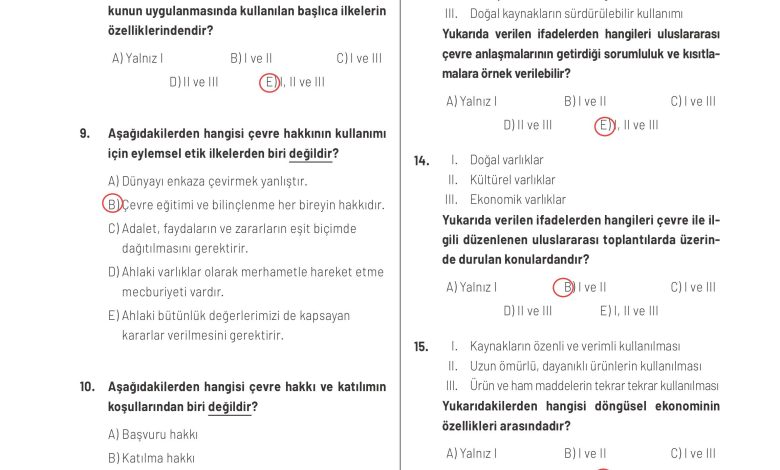 kunun uygulanmasında kullanılan başlıca ilkelerin özelliklerindendir?

A) Yalnız I B) I ve II C) I ve III
D) II ve III E) I, II ve III

9. Aşağıdakilerden hangisi çevre hakkının kullanımı için eylemsel etik ilkelerden biri değildir?

A) Dünyayı enkaza çevirmek yanlıştır.
B) Çevre eğitimi ve bilinçlenme her bireyin hakkıdır.
C) Adalet, faydaların ve zararların eşit biçimde dağıtılmasını gerektirir.
D) Ahlaki varlıklar olarak merhametle hareket etme mecburiyeti vardır.
E) Ahlaki bütünlük değerlerimizi de kapsayan kararlar verilmesini gerektirir.

10. Aşağıdakilerden hangisi çevre hakkı ve katılımın koşullarından biri değildir?

A) Başvuru hakkı
B) Katılma hakkı

III. Doğal kaynakların sürdürülebilir kullanımı
Yukarıda verilen ifadelerden hangileri uluslararası çevre anlaşmalarının getirdiği sorumluluk ve kısıtlamalara örnek verilebilir?

A) Yalnız I B) I ve II C) I ve III
D) II ve III E) I, II ve III

14. I. Doğal varlıklar
II. Kültürel varlıklar
III. Ekonomik varlıklar
Yukarıda verilen ifadelerden hangileri çevre ile ilgili düzenlenen uluslararası toplantılarda üzerinde durulan konulardandır?

A) Yalnız I B) I ve II C) I ve III
D) II ve III E) I, II ve III

15. I. Kaynakların özenli ve verimli kullanılması
II. Uzun ömürlü, dayanıklı ürünlerin kullanılması
III. Ürün ve ham maddelerin tekrar tekrar kullanılması
Yukarıdakilerden hangisi döngüsel ekonominin özellikleri arasındadır?

A) Yalnız I B) I ve II C) I ve III